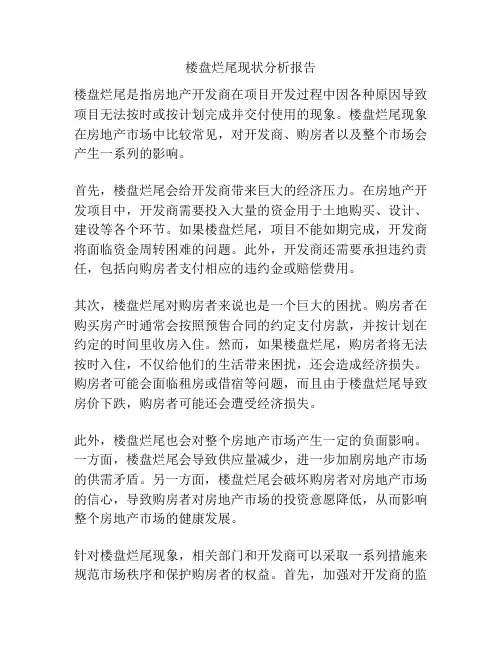 楼盘烂尾现状分析报告

楼盘烂尾是指房地产开发商在项目开发过程中因各种原因导致项目无法按时或按计划完成并交付使用的现象。楼盘烂尾现象在房地产市场中比较常见，对开发商、购房者以及整个市场会产生一系列的影响。

首先，楼盘烂尾会给开发商带来巨大的经济压力。在房地产开发项目中，开发商需要投入大量的资金用于土地购买、设计、建设等各个环节。如果楼盘烂尾，项目不能如期完成，开发商将面临资金周转困难的问题。此外，开发商还需要承担违约责任，包括向购房者支付相应的违约金或赔偿费用。

其次，楼盘烂尾对购房者来说也是一个巨大的困扰。购房者在购买房产时通常会按照预售合同的约定支付房款，并按计划在约定的时间里收房入住。然而，如果楼盘烂尾，购房者将无法按时入住，不仅给他们的生活带来困扰，还会造成经济损失。购房者可能会面临租房或借宿等问题，而且由于楼盘烂尾导致房价下跌，购房者可能还会遭受经济损失。

此外，楼盘烂尾也会对整个房地产市场产生一定的负面影响。一方面，楼盘烂尾会导致供应量减少，进一步加剧房地产市场的供需矛盾。另一方面，楼盘烂尾会破坏购房者对房地产市场的信心，导致购房者对房地产市场的投资意愿降低，从而影响整个房地产市场的健康发展。

针对楼盘烂尾现象，相关部门和开发商可以采取一系列措施来规范市场秩序和保护购房者的权益。首先，加强对开发商的监